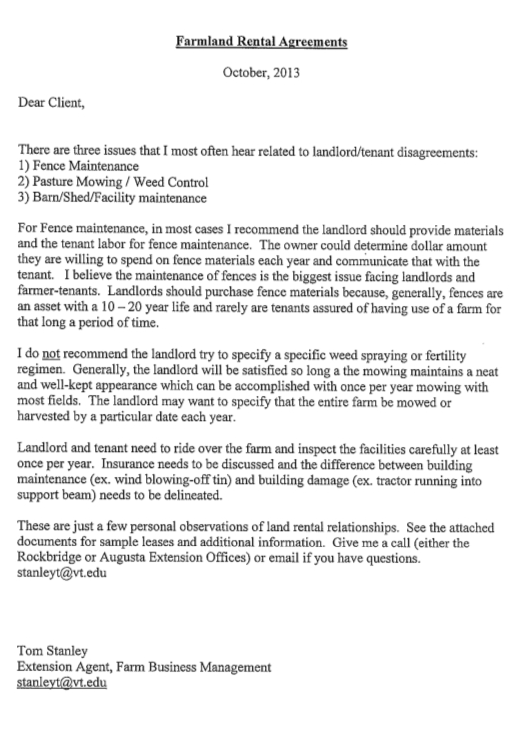 Farmland Rental Agreements

October, 2013

Dear Client,

There are three issues that I most often hear related to landlord/tenant disagreements:
1) Fence Maintenance
2) Pasture Mowing / Weed Control
3) Barn/Shed/Facility maintenance

For Fence maintenance, in most cases I recommend the landlord should provide materials and the tenant labor for fence maintenance. The owner could determine dollar amount they are willing to spend on fence materials each year and communicate that with the tenant. I believe the maintenance of fences is the biggest issue facing landlords and farmer-tenants. Landlords should purchase fence materials because, generally, fences are an asset with a 10 – 20 year life and rarely are tenants assured of having use of a farm for that long a period of time.

I do not recommend the landlord try to specify a specific weed spraying or fertility regimen. Generally, the landlord will be satisfied so long a the mowing maintains a neat and well-kept appearance which can be accomplished with once per year mowing with most fields. The landlord may want to specify that the entire farm be mowed or harvested by a particular date each year.

Landlord and tenant need to ride over the farm and inspect the facilities carefully at least once per year. Insurance needs to be discussed and the difference between building maintenance (ex. wind blowing-off tin) and building damage (ex. tractor running into support beam) needs to be delineated.

These are just a few personal observations of land rental relationships. See the attached documents for sample leases and additional information. Give me a call (either the Rockbridge or Augusta Extension Offices) or email if you have questions. stanleyt@vt.edu

Tom Stanley
Extension Agent, Farm Business Management
stanleyt@vt.edu